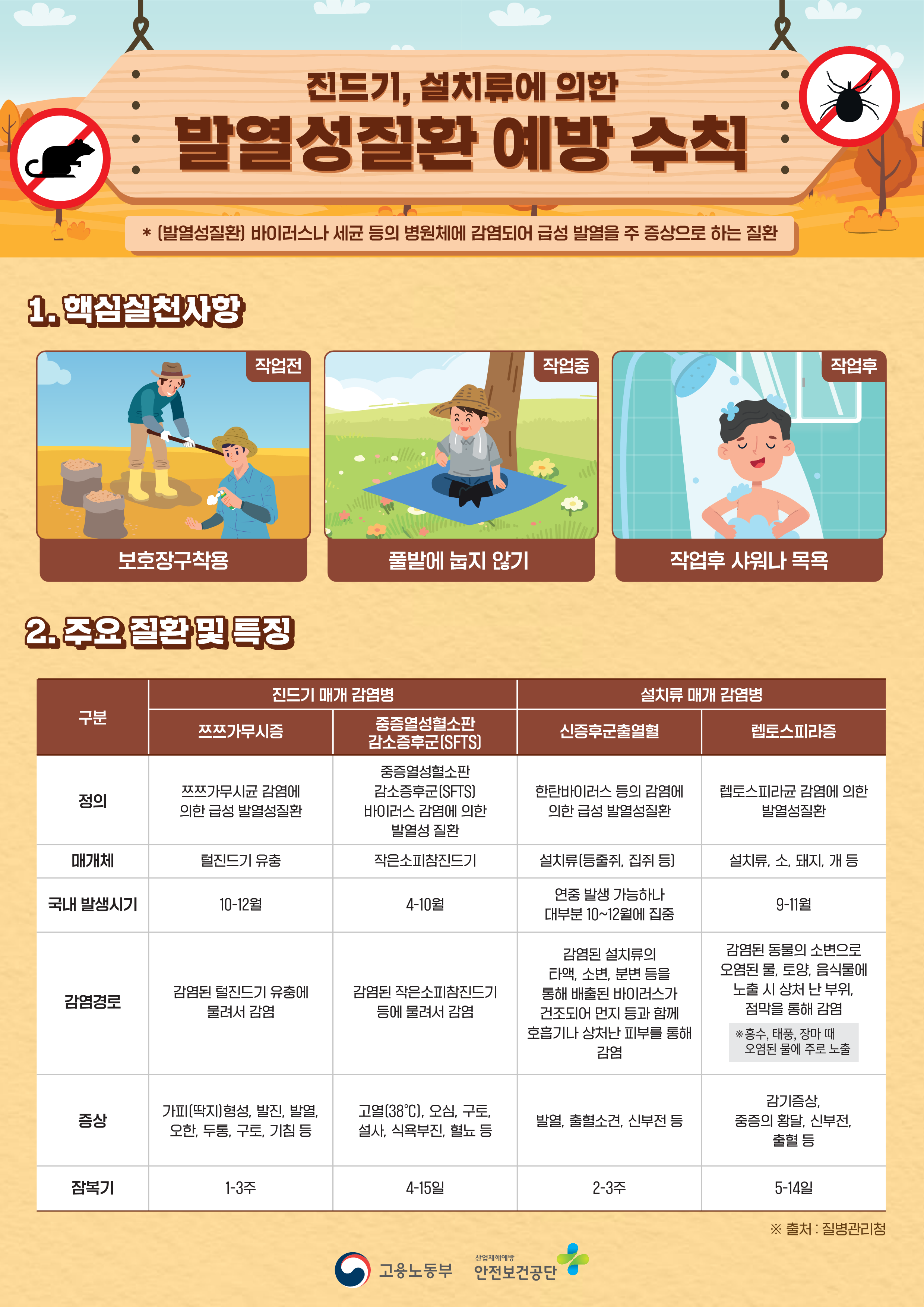 진드기, 설치류에 의한

발열성질환 예방 수칙

* (발열성질환) 바이러스나 세균 등의 병원체에 감염되어 급성 발열을 주 증상으로 하는 질환

1. 핵심실천사항

작업전

보호장구착용

작업중

풀밭에 눕지 않기

작업후

작업후 샤워나 목욕

2. 주요 질환 및 특징

| 구분 | 진드기 매개 감염병 | | 설치류 매개 감염병 | |
|---|---|---|---|---|
| | 쯔쯔가무시증 | 중증열성혈소판 감소증후군(SFTS) | 신증후군출열혈 | 렙토스피라증 |
| 정의 | 쯔쯔가무시균 감염에 의한 급성 발열성질환 | 중증열성혈소판 감소증후군(SFTS) 바이러스 감염에 의한 발열성 질환 | 한탄바이러스 등의 감염에 의한 급성 발열성질환 | 렙토스피라균 감염에 의한 발열성질환 |
| 매개체 | 털진드기 유충 | 작은소피참진드기 | 설치류(등줄쥐, 집쥐 등) | 설치류, 소, 돼지, 개 등 |
| 국내 발생시기 | 10-12월 | 4-10월 | 연중 발생 가능하나 대부분 10~12월에 집중 | 9-11월 |
| 감염경로 | 감염된 털진드기 유충에 물려서 감염 | 감염된 작은소피참진드기 등에 물려서 감염 | 감염된 설치류의 타액, 소변, 분변 등을 통해 배출된 바이러스가 건조되어 먼지 등과 함께 호흡기나 상처난 피부를 통해 감염 | 감염된 동물의 소변으로 오염된 물, 토양, 음식물에 노출 시 상처 난 부위, 점막을 통해 감염 ※홍수, 태풍, 장마 때 오염된 물에 주로 노출 |
| 증상 | 가피(딱지)형성, 발진, 발열, 오한, 두통, 구토, 기침 등 | 고열(38°C), 오심, 구토, 설사, 식욕부진, 혈뇨 등 | 발열, 출혈소견, 신부전 등 | 감기증상, 중증의 황달, 신부전, 출혈 등 |
| 잠복기 | 1-3주 | 4-15일 | 2-3주 | 5-14일 |

※ 출처 : 질병관리청

고용노동부

산업재해예방
안전보건공단